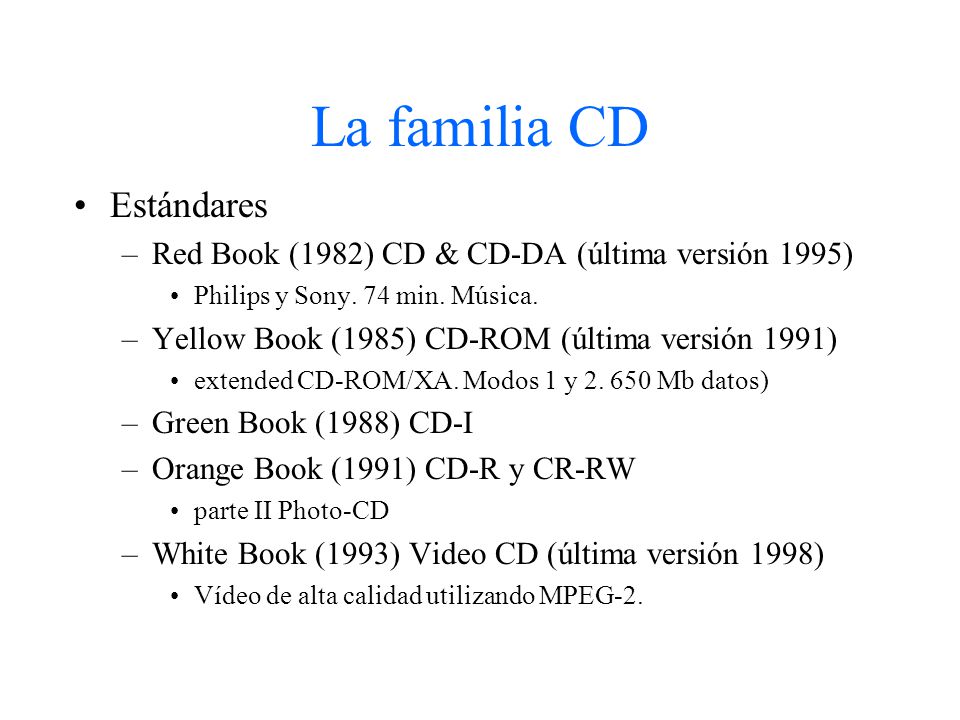 La familia CD

• Estándares
– Red Book (1982) CD & CD-DA (última versión 1995)
• Philips y Sony. 74 min. Música.
– Yellow Book (1985) CD-ROM (última versión 1991)
• extended CD-ROM/XA. Modos 1 y 2. 650 Mb datos)
– Green Book (1988) CD-I
– Orange Book (1991) CD-R y CR-RW
• parte II Photo-CD
– White Book (1993) Video CD (última versión 1998)
• Vídeo de alta calidad utilizando MPEG-2.